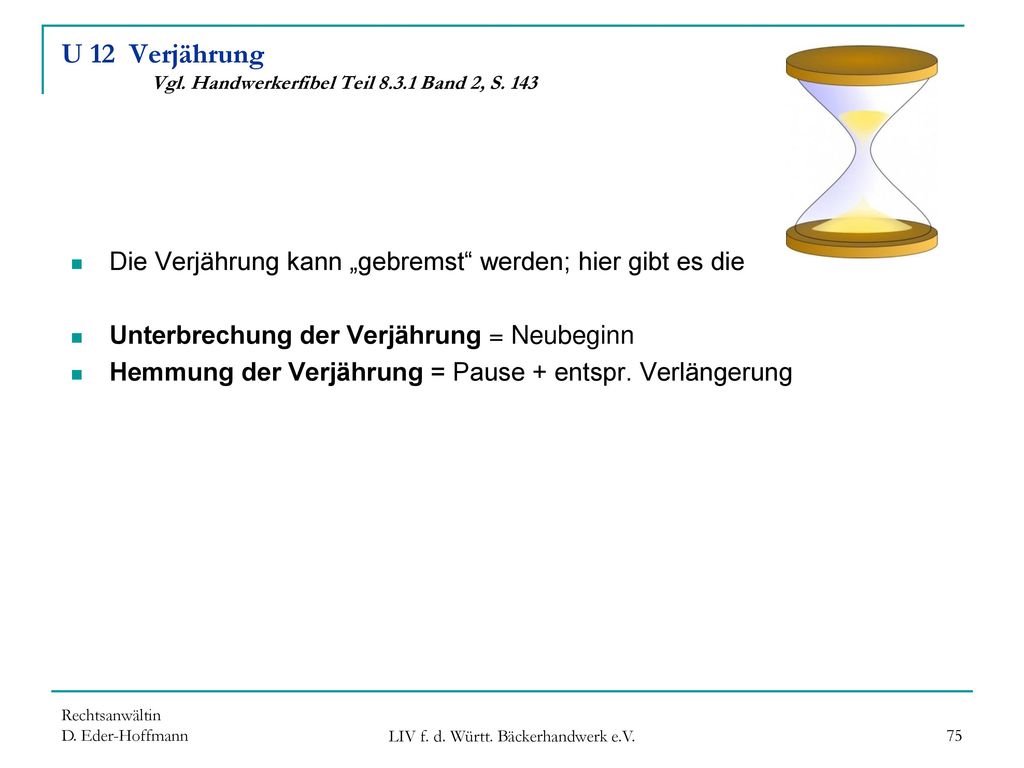 U 12 Verjährung
Vgl. Handwerkerfibel Teil 8.3.1 Band 2, S. 143

Die Verjährung kann „gebremst“ werden; hier gibt es die

Unterbrechung der Verjährung = Neubeginn
Hemmung der Verjährung = Pause + entspr. Verlängerung

Rechtsanwältin
D. Eder-Hoffmann

LIV f. d. Württ. Bäckerhandwerk e.V.

75